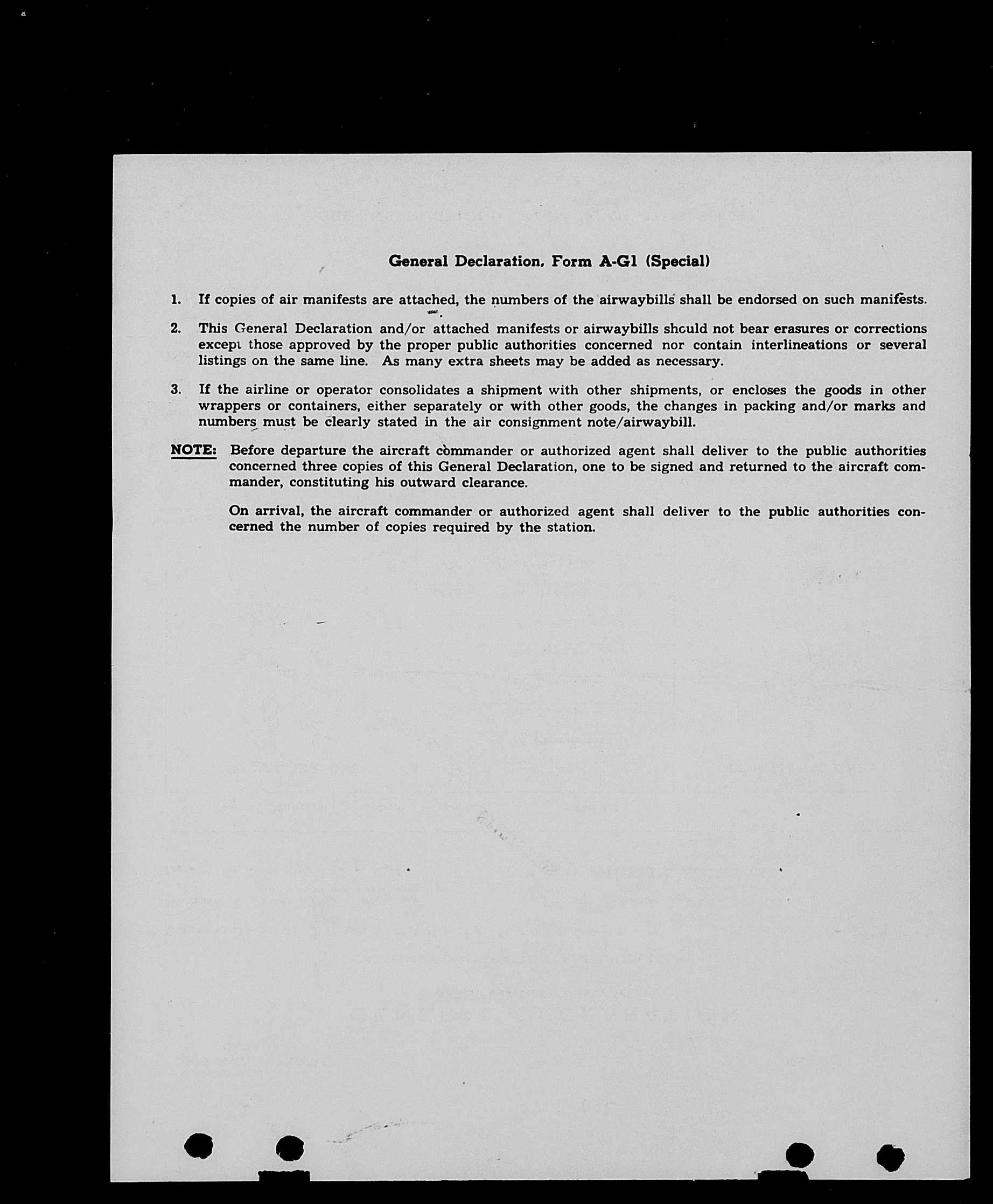 General Declaration, Form A-G1 (Special)

1. If copies of air manifests are attached, the numbers of the airwaybills shall be endorsed on such manifests.

2. This General Declaration and/or attached manifests or airwaybills should not bear erasures or corrections except those approved by the proper public authorities concerned nor contain interlineations or several listings on the same line. As many extra sheets may be added as necessary.

3. If the airline or operator consolidates a shipment with other shipments, or encloses the goods in other wrappers or containers, either separately or with other goods, the changes in packing and/or marks and numbers must be clearly stated in the air consignment note/airwaybill.

NOTE: Before departure the aircraft commander or authorized agent shall deliver to the public authorities concerned three copies of this General Declaration, one to be signed and returned to the aircraft commander, constituting his outward clearance.

On arrival, the aircraft commander or authorized agent shall deliver to the public authorities concerned the number of copies required by the station.